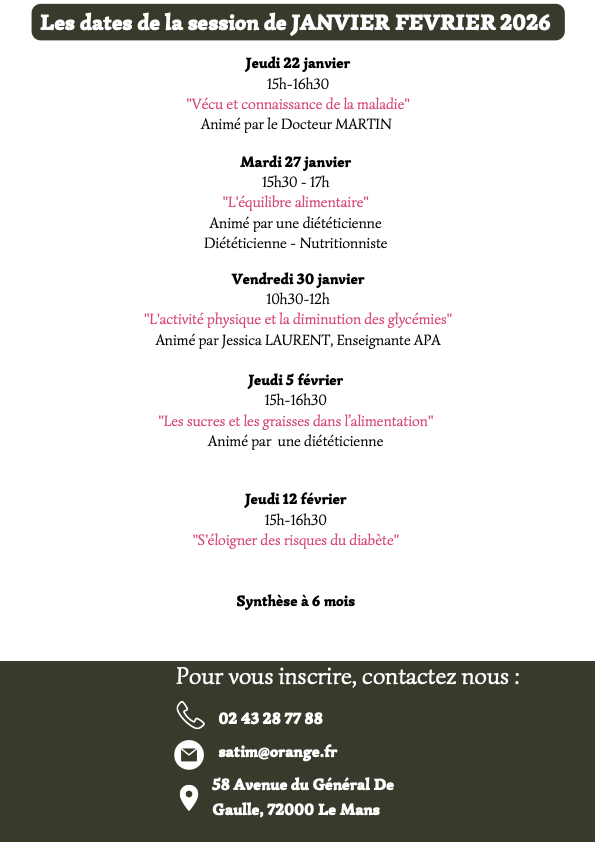 Les dates de la session de JANVIER FEVRIER 2026

Jeudi 22 janvier
15h-16h30
"Vécu et connaissance de la maladie"
Animé par le Docteur MARTIN

Mardi 27 janvier
15h30 - 17h
"L'équilibre alimentaire"
Animé par une diététicienne
Diététicienne - Nutritionniste

Vendredi 30 janvier
10h30-12h
"L'activité physique et la diminution des glycémies"
Animé par Jessica LAURENT, Enseignante APA

Jeudi 5 février
15h-16h30
"Les sucres et les graisses dans l'alimentation"
Animé par une diététicienne

Jeudi 12 février
15h-16h30
"S'éloigner des risques du diabète"

Synthèse à 6 mois

Pour vous inscrire, contactez nous :

02 43 28 77 88

satim@orange.fr

58 Avenue du Général De Gaulle, 72000 Le Mans